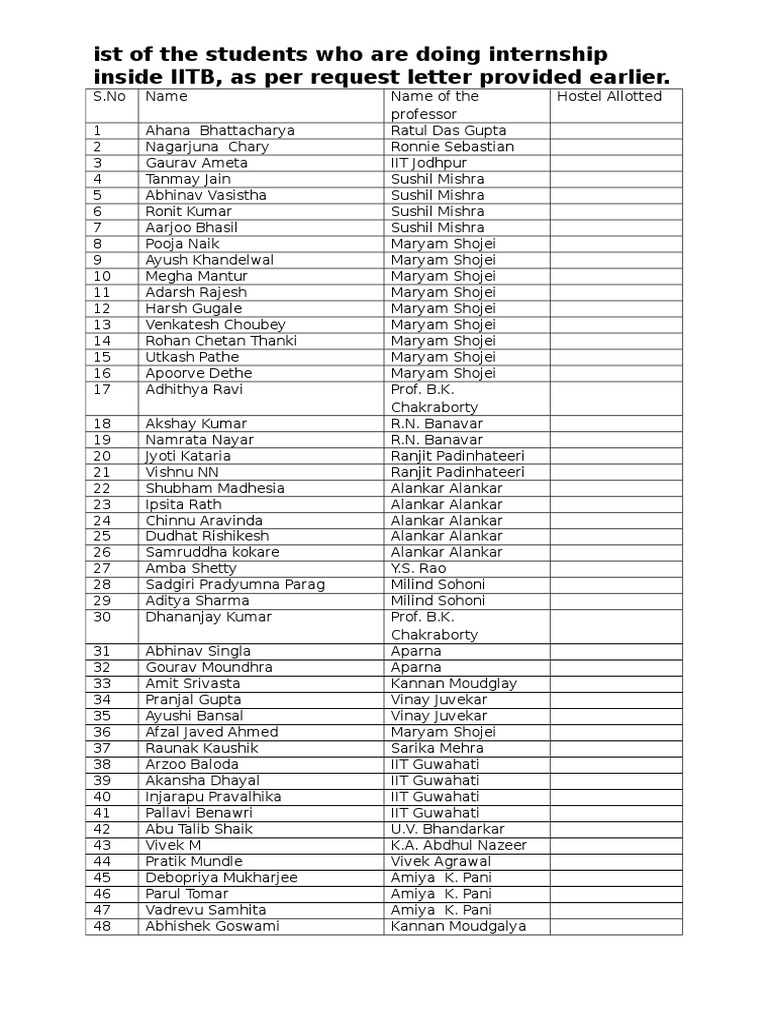 ist of the students who are doing internship inside IITB, as per request letter provided earlier.

| S.No | Name | Name of the professor | Hostel Allotted |
|---|---|---|---|
| 1 | Ahana Bhattacharya | Ratul Das Gupta | |
| 2 | Nagarjuna Chary | Ronnie Sebastian | |
| 3 | Gaurav Ameta | IIT Jodhpur | |
| 4 | Tanmay Jain | Sushil Mishra | |
| 5 | Abhinav Vasistha | Sushil Mishra | |
| 6 | Ronit Kumar | Sushil Mishra | |
| 7 | Aarjoo Bhasil | Sushil Mishra | |
| 8 | Pooja Naik | Maryam Shojei | |
| 9 | Ayush Khandelwal | Maryam Shojei | |
| 10 | Megha Mantur | Maryam Shojei | |
| 11 | Adarsh Rajesh | Maryam Shojei | |
| 12 | Harsh Gugale | Maryam Shojei | |
| 13 | Venkatesh Choubey | Maryam Shojei | |
| 14 | Rohan Chetan Thanki | Maryam Shojei | |
| 15 | Utkash Pathe | Maryam Shojei | |
| 16 | Apoorve Dethe | Maryam Shojei | |
| 17 | Adhithya Ravi | Prof. B.K. Chakraborty | |
| 18 | Akshay Kumar | R.N. Banavar | |
| 19 | Namrata Nayar | R.N. Banavar | |
| 20 | Jyoti Kataria | Ranjit Padinhateeri | |
| 21 | Vishnu NN | Ranjit Padinhateeri | |
| 22 | Shubham Madhesia | Alankar Alankar | |
| 23 | Ipsita Rath | Alankar Alankar | |
| 24 | Chinnu Aravinda | Alankar Alankar | |
| 25 | Dudhat Rishikesh | Alankar Alankar | |
| 26 | Samruddha kokare | Alankar Alankar | |
| 27 | Amba Shetty | Y.S. Rao | |
| 28 | Sadgiri Pradyumna Parag | Milind Sohoni | |
| 29 | Aditya Sharma | Milind Sohoni | |
| 30 | Dhananjay Kumar | Prof. B.K. Chakraborty | |
| 31 | Abhinav Singla | Aparna | |
| 32 | Gourav Moundhra | Aparna | |
| 33 | Amit Srivasta | Kannan Moudglay | |
| 34 | Pranjal Gupta | Vinay Juvekar | |
| 35 | Ayushi Bansal | Vinay Juvekar | |
| 36 | Afzal Javed Ahmed | Maryam Shojei | |
| 37 | Raunak Kaushik | Sarika Mehra | |
| 38 | Arzoo Baloda | IIT Guwahati | |
| 39 | Akansha Dhayal | IIT Guwahati | |
| 40 | Injarapu Pravalhika | IIT Guwahati | |
| 41 | Pallavi Benawri | IIT Guwahati | |
| 42 | Abu Talib Shaik | U.V. Bhandarkar | |
| 43 | Vivek M | K.A. Abdhul Nazeer | |
| 44 | Pratik Mundle | Vivek Agrawal | |
| 45 | Debopriya Mukharjee | Amiya K. Pani | |
| 46 | Parul Tomar | Amiya K. Pani | |
| 47 | Vadrevu Samhita | Amiya K. Pani | |
| 48 | Abhishek Goswami | Kannan Moudgalya | |